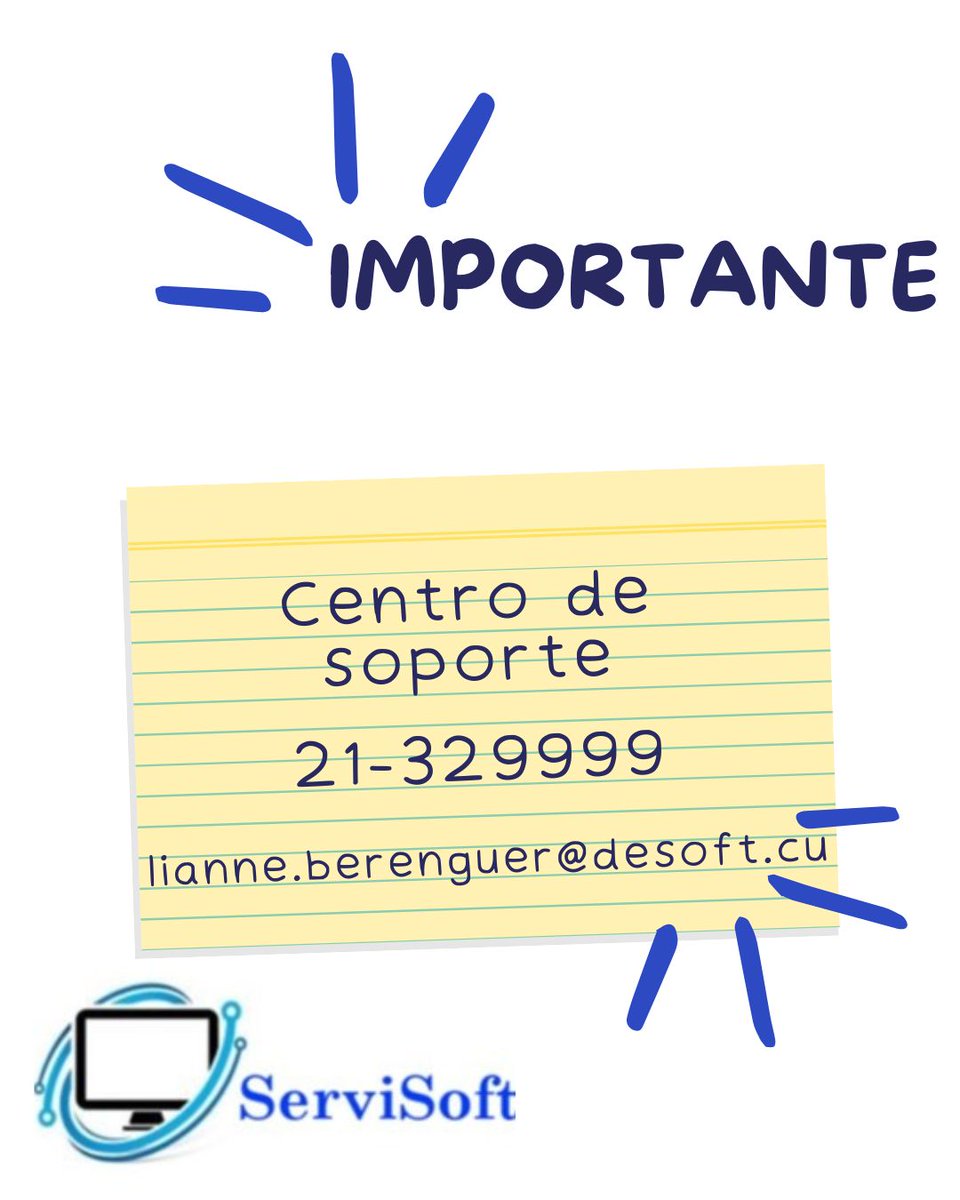 IMPORTANTE

Centro de soporte

21-329999

lianne.berenguer@desoft.cu

ServiSoft